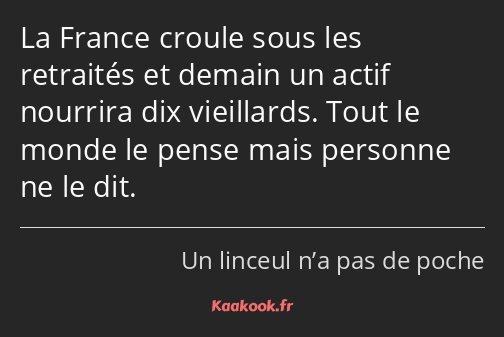 La France croule sous les retraités et demain un actif nourrira dix vieillards. Tout le monde le pense mais personne ne le dit.

Un linceul n’a pas de poche

Kaakook.fr